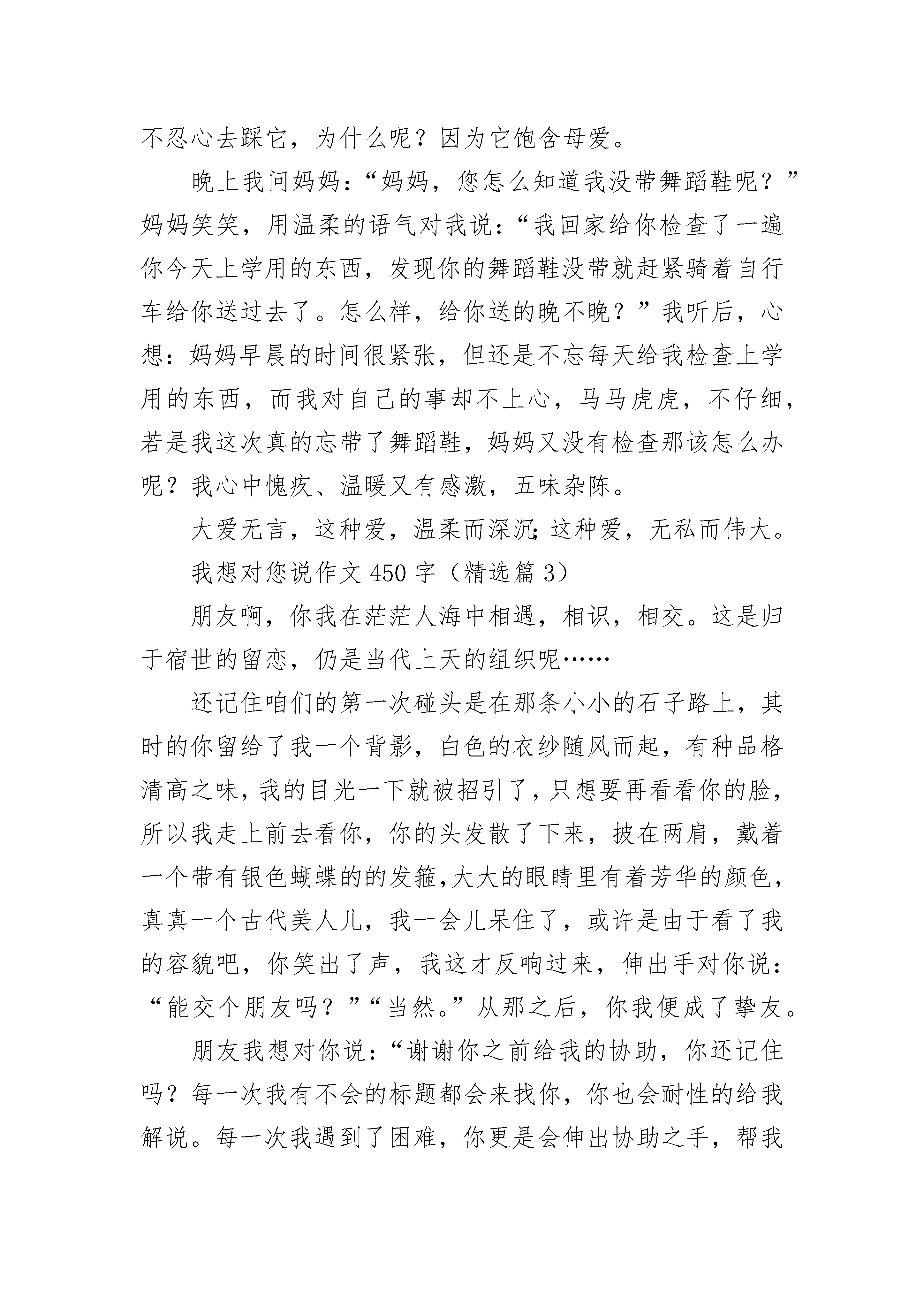 不忍心去踩它，为什么呢？因为它饱含母爱。

晚上我问妈妈：“妈妈，您怎么知道我没带舞蹈鞋呢？”妈妈笑笑，用温柔的语气对我说：“我回家给你检查了一遍你今天上学用的东西，发现你的舞蹈鞋没带就赶紧骑着自行车给你送过去了。怎么样，给你送的晚不晚？”我听后，心想：妈妈早晨的时间很紧张，但还是不忘每天给我检查上学用的东西，而我对自己的事却不上心，马马虎虎，不仔细，若是我这次真的忘带了舞蹈鞋，妈妈又没有检查那该怎么办呢？我心中愧疚、温暖又有感激，五味杂陈。

大爱无言，这种爱，温柔而深沉;这种爱，无私而伟大。

我想对您说作文 450 字（精选篇 3）

朋友啊，你我在茫茫人海中相遇，相识，相交。这是归于宿世的留恋，仍是当代上天的组织呢……

还记住咱们的第一次碰头是在那条小小的石子路上，其时的你留给了我一个背影，白色的衣纱随风而起，有种品格清高之味，我的目光一下就被招引了，只想要再看看你的脸，所以我走上前去看你，你的头发散了下来，披在两肩，戴着一个带有银色蝴蝶的的发箍,大大的眼睛里有着芳华的颜色，真真一个古代美人儿，我一会儿呆住了，或许是由于看了我的容貌吧，你笑出了声，我这才反响过来，伸出手对你说：“能交个朋友吗？”“当然。”从那之后，你我便成了挚友。

朋友我想对你说：“谢谢你之前给我的协助，你还记住吗？每一次我有不会的标题都会来找你，你也会耐性的给我解说。每一次我遇到了困难，你更是会伸出协助之手，帮我